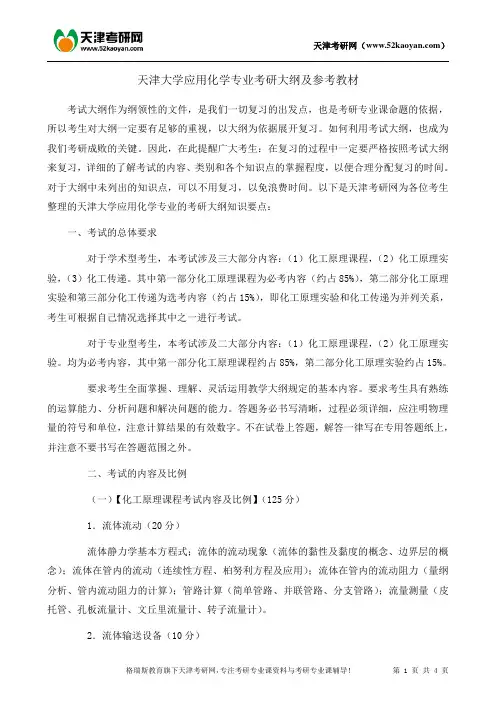 天津考研网
www.52kaoyan.com

天津考研网（www.52kaoyan.com）

天津大学应用化学专业考研大纲及参考教材

考试大纲作为纲领性的文件，是我们一切复习的出发点，也是考研专业课命题的依据，所以考生对大纲一定要有足够的重视，以大纲为依据展开复习。如何利用考试大纲，也成为我们考研成败的关键。因此，在此提醒广大考生：在复习的过程中一定要严格按照考试大纲来复习，详细的了解考试的内容、类别和各个知识点的掌握程度，以便合理分配复习的时间。对于大纲中未列出的知识点，可以不用复习，以免浪费时间。以下是天津考研网为各位考生整理的天津大学应用化学专业的考研大纲知识要点：

一、考试的总体要求

对于学术型考生，本考试涉及三大部分内容：（1）化工原理课程，（2）化工原理实验，（3）化工传递。其中第一部分化工原理课程为必考内容（约占 85%），第二部分化工原理实验和第三部分化工传递为选考内容（约占 15%），即化工原理实验和化工传递为并列关系，考生可根据自己情况选择其中之一进行考试。

对于专业型考生，本考试涉及二大部分内容：（1）化工原理课程，（2）化工原理实验。均为必考内容，其中第一部分化工原理课程约占 85%，第二部分化工原理实验约占 15%。

要求考生全面掌握、理解、灵活运用教学大纲规定的基本内容。要求考生具有熟练的运算能力、分析问题和解决问题的能力。答题务必书写清晰，过程必须详细，应注明物理量的符号和单位，注意计算结果的有效数字。不在试卷上答题，解答一律写在专用答题纸上，并注意不要书写在答题范围之外。

二、考试的内容及比例

（一）【化工原理课程考试内容及比例】（125 分）

1．流体流动（20 分）

流体静力学基本方程式；流体的流动现象（流体的黏性及黏度的概念、边界层的概念）；流体在管内的流动（连续性方程、柏努利方程及应用）；流体在管内的流动阻力（量纲分析、管内流动阻力的计算）；管路计算（简单管路、并联管路、分支管路）；流量测量（皮托管、孔板流量计、文丘里流量计、转子流量计）。

2．流体输送设备（10 分）

格瑞斯教育旗下天津考研网，专注考研专业课资料与考研专业课辅导！　　第 1 页 共 4 页